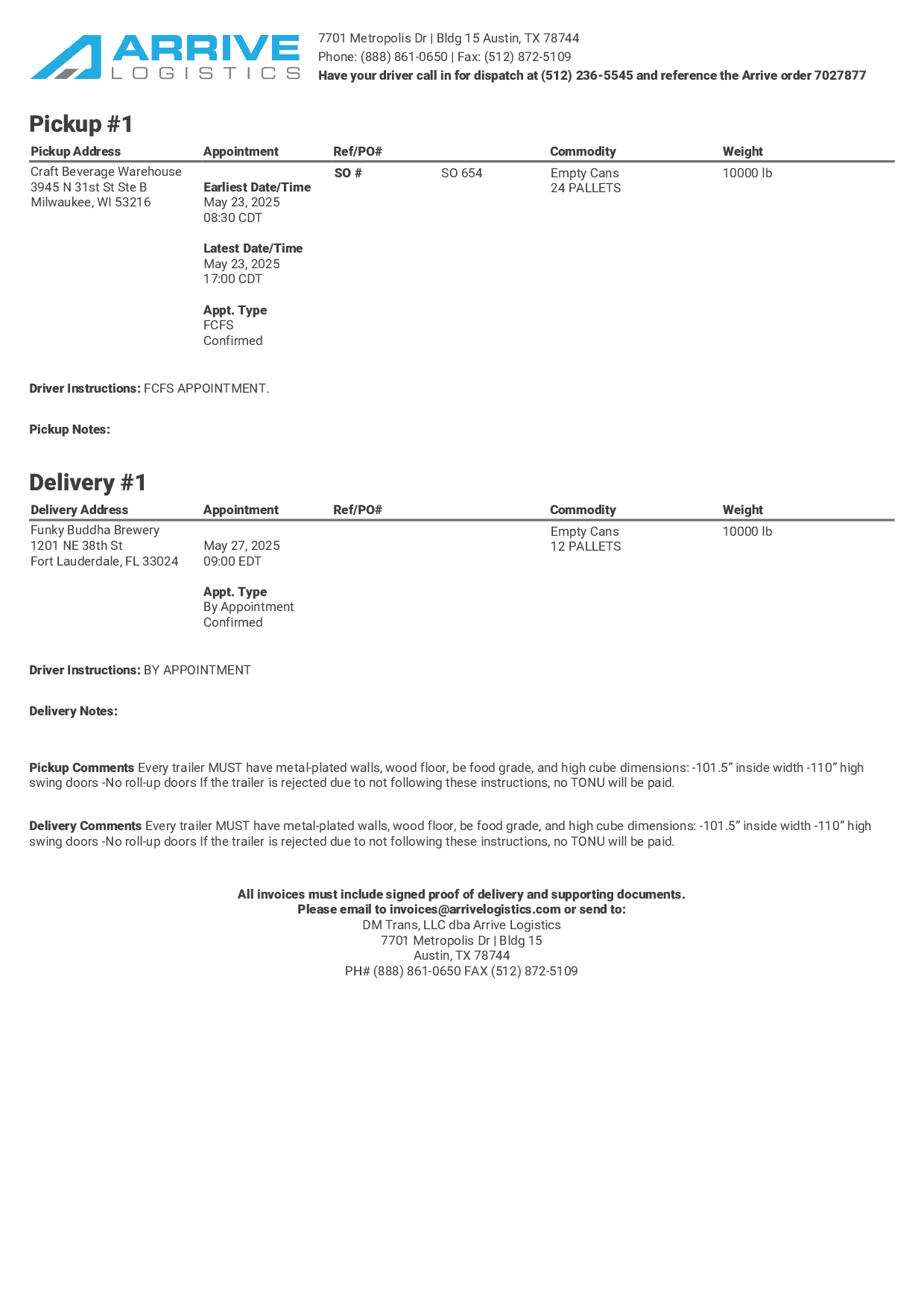 ARRIVE
LOGISTICS

7701 Metropolis Dr | Bldg 15 Austin, TX 78744
Phone: (888) 861-0650 | Fax: (512) 872-5109
Have your driver call in for dispatch at (512) 236-5545 and reference the Arrive order 7027877

Pickup #1

| Pickup Address | Appointment | Ref/PO# | | Commodity | Weight |
|---|---|---|---|---|---|
| Craft Beverage Warehouse 3945 N 31st St Ste B Milwaukee, WI 53216 | Earliest Date/Time May 23, 2025 08:30 CDT Latest Date/Time May 23, 2025 17:00 CDT Appt. Type FCFS Confirmed | SO # | SO 654 | Empty Cans 24 PALLETS | 10000 lb |

Driver Instructions: FCFS APPOINTMENT.

Pickup Notes:

Delivery #1

| Delivery Address | Appointment | Ref/PO# | Commodity | Weight |
|---|---|---|---|---|
| Funky Buddha Brewery 1201 NE 38th St Fort Lauderdale, FL 33024 | May 27, 2025 09:00 EDT Appt. Type By Appointment Confirmed | | Empty Cans 12 PALLETS | 10000 lb |

Driver Instructions: BY APPOINTMENT

Delivery Notes:

Pickup Comments Every trailer MUST have metal-plated walls, wood floor, be food grade, and high cube dimensions: -101.5” inside width -110” high swing doors -No roll-up doors If the trailer is rejected due to not following these instructions, no TONU will be paid.

Delivery Comments Every trailer MUST have metal-plated walls, wood floor, be food grade, and high cube dimensions: -101.5” inside width -110” high swing doors -No roll-up doors If the trailer is rejected due to not following these instructions, no TONU will be paid.

All invoices must include signed proof of delivery and supporting documents.
Please email to invoices@arrivelogistics.com or send to:
DM Trans, LLC dba Arrive Logistics
7701 Metropolis Dr | Bldg 15
Austin, TX 78744
PH# (888) 861-0650 FAX (512) 872-5109